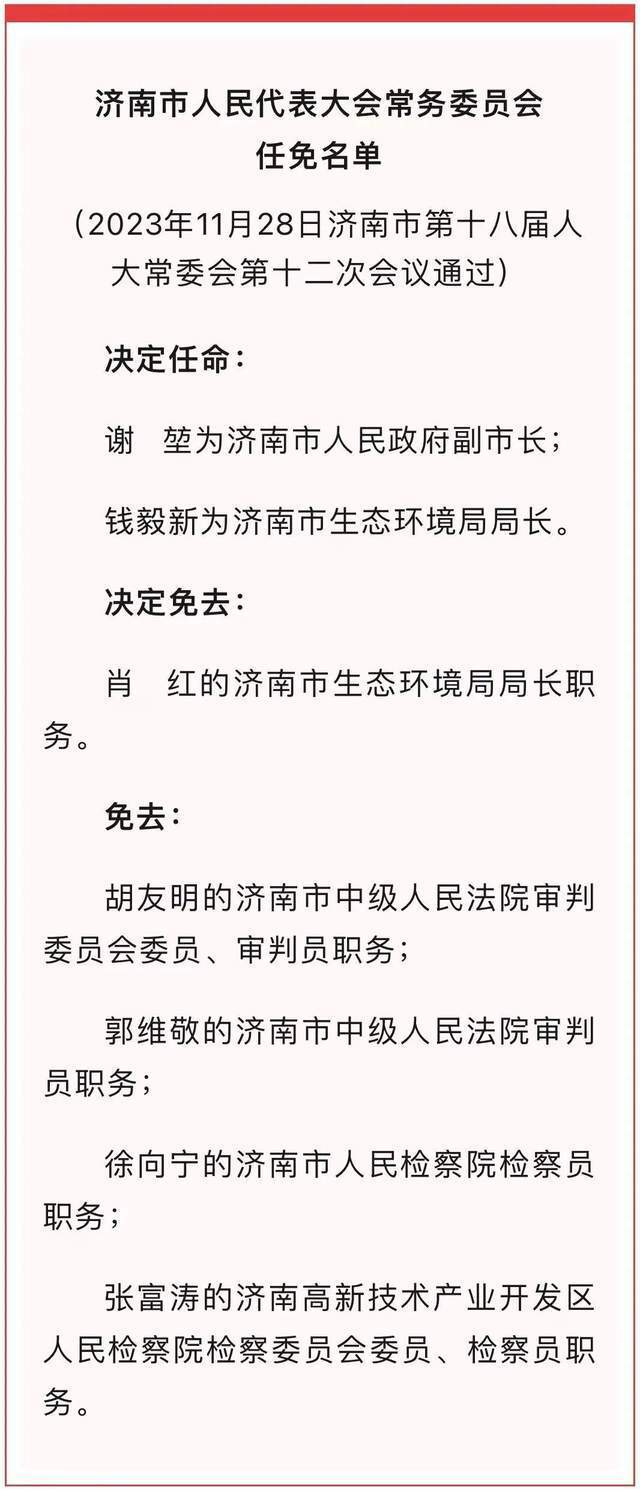 济南市人民代表大会常务委员会
任免名单

（2023年11月28日济南市第十八届人大常委会第十二次会议通过）

决定任命：

谢　堃为济南市人民政府副市长；

钱毅新为济南市生态环境局局长。

决定免去：

肖　红的济南市生态环境局局长职务。

免去：

胡友明的济南市中级人民法院审判委员会委员、审判员职务；

郭维敬的济南市中级人民法院审判员职务；

徐向宁的济南市人民检察院检察员职务；

张富涛的济南高新技术产业开发区人民检察院检察委员会委员、检察员职务。